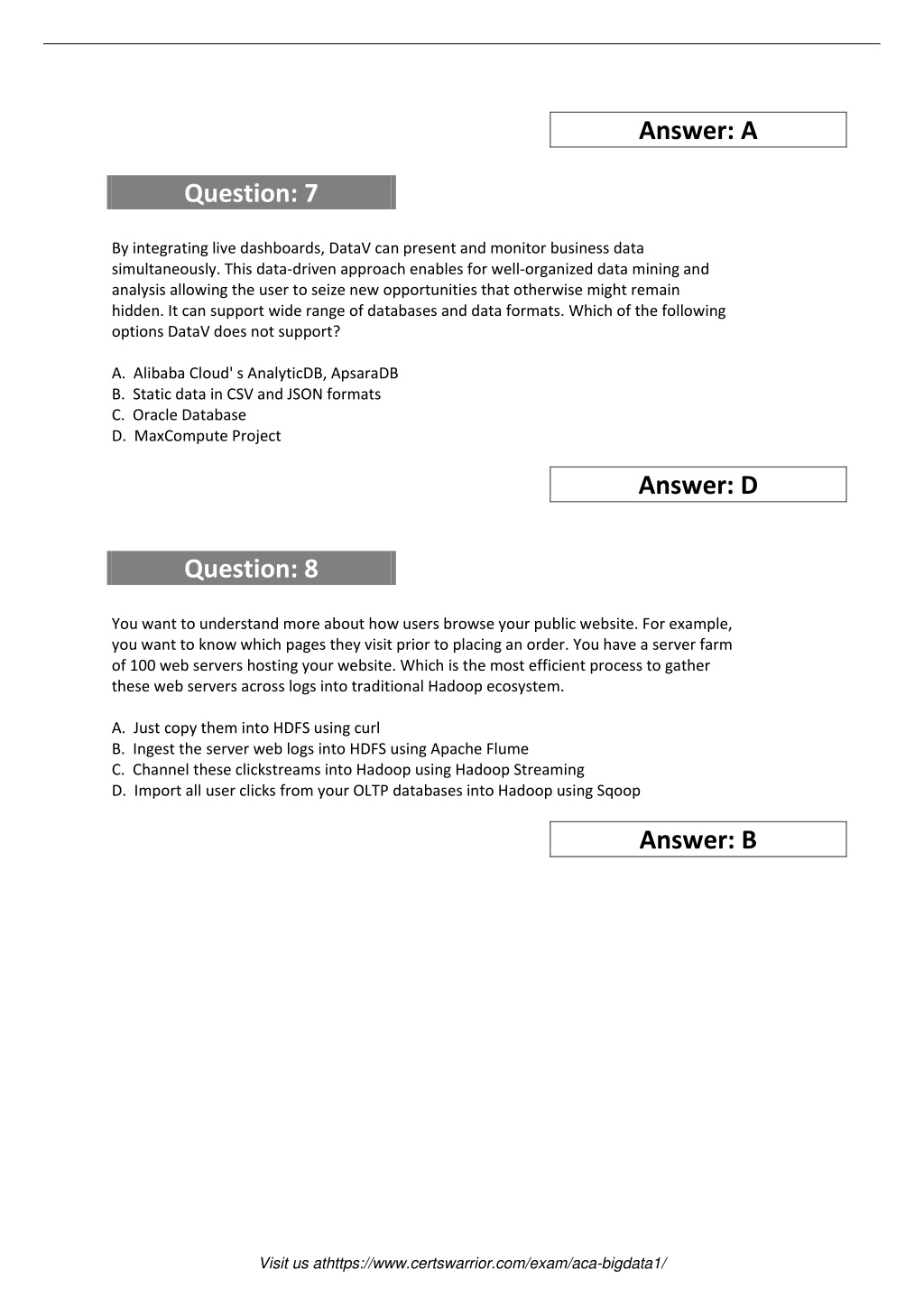 Answer: A

Question: 7

By integrating live dashboards, DataV can present and monitor business data simultaneously. This data-driven approach enables for well-organized data mining and analysis allowing the user to seize new opportunities that otherwise might remain hidden. It can support wide range of databases and data formats. Which of the following options DataV does not support?

A. Alibaba Cloud' s AnalyticDB, ApsaraDB
B. Static data in CSV and JSON formats
C. Oracle Database
D. MaxCompute Project

Answer: D

Question: 8

You want to understand more about how users browse your public website. For example, you want to know which pages they visit prior to placing an order. You have a server farm of 100 web servers hosting your website. Which is the most efficient process to gather these web servers across logs into traditional Hadoop ecosystem.

A. Just copy them into HDFS using curl
B. Ingest the server web logs into HDFS using Apache Flume
C. Channel these clickstreams into Hadoop using Hadoop Streaming
D. Import all user clicks from your OLTP databases into Hadoop using Sqoop

Answer: B

Visit us athttps://www.certswarrior.com/exam/aca-bigdata1/